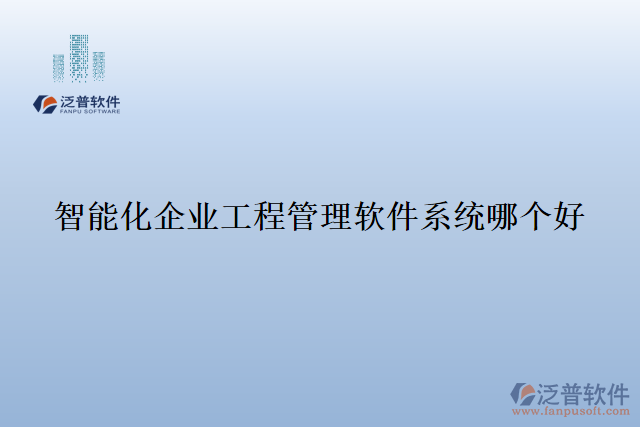 泛普软件
FANPU SOFTWARE

智能化企业工程管理软件系统哪个好

泛普软件
www.fanpusoft.com